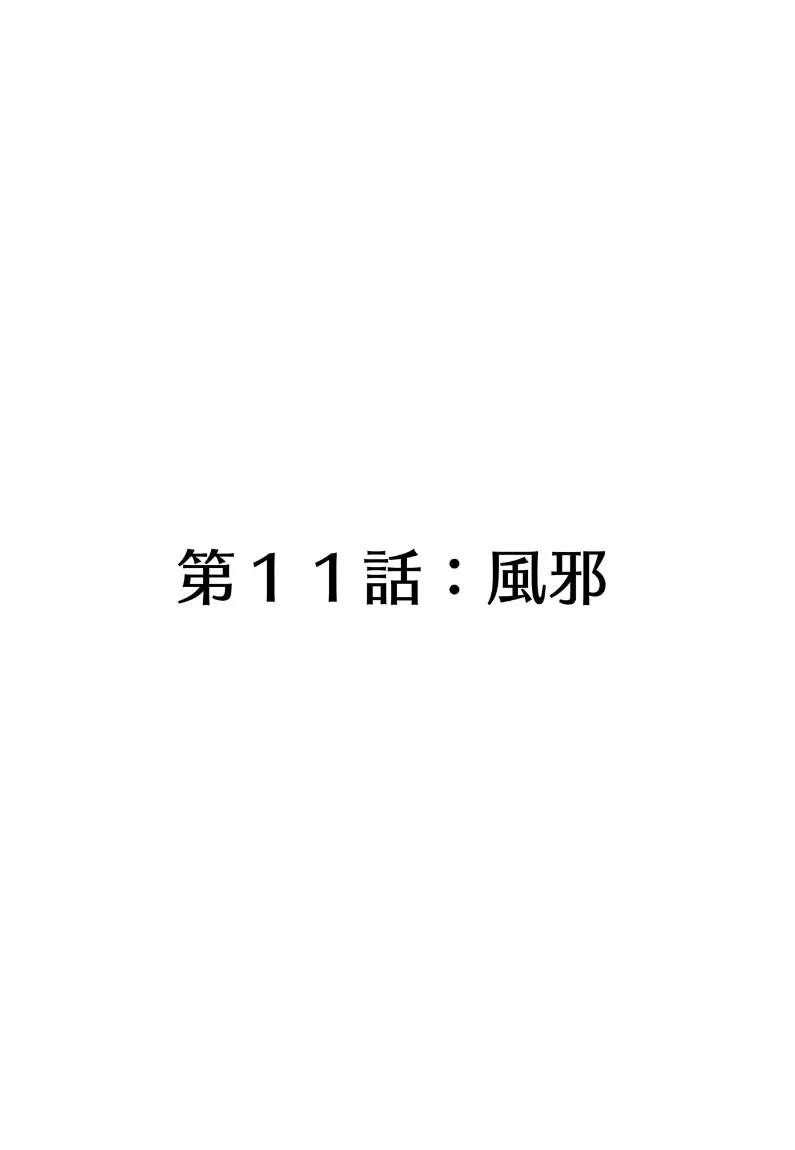 第１１話：風邪